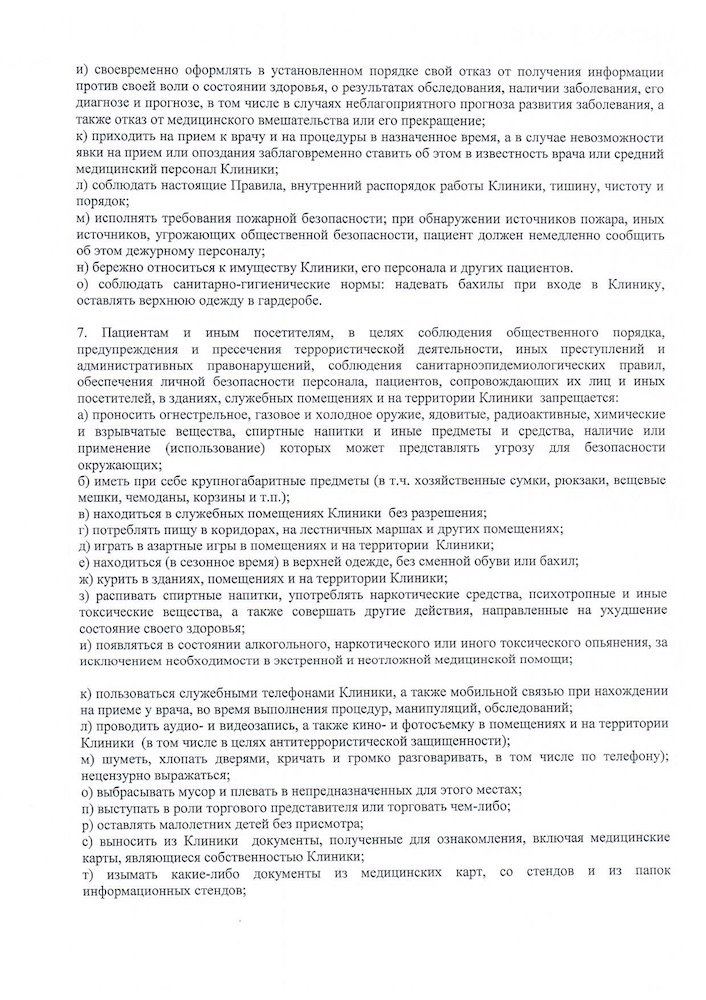 и) своевременно оформлять в установленном порядке свой отказ от получения информации против своей воли о состоянии здоровья, о результатах обследования, наличии заболевания, его диагнозе и прогнозе, в том числе в случаях неблагоприятного прогноза развития заболевания, а также отказ от медицинского вмешательства или его прекращение;
к) приходить на прием к врачу и на процедуры в назначенное время, а в случае невозможности явки на прием или опоздания заблаговременно ставить об этом в известность врача или средний медицинский персонал Клиники;
л) соблюдать настоящие Правила, внутренний распорядок работы Клиники, тишину, чистоту и порядок;
м) исполнять требования пожарной безопасности; при обнаружении источников пожара, иных источников, угрожающих общественной безопасности, пациент должен немедленно сообщить об этом дежурному персоналу;
н) бережно относиться к имуществу Клиники, его персонала и других пациентов.
о) соблюдать санитарно-гигиенические нормы: надевать бахилы при входе в Клинику, оставлять верхнюю одежду в гардеробе.

7. Пациентам и иным посетителям, в целях соблюдения общественного порядка, предупреждения и пресечения террористической деятельности, иных преступлений и административных правонарушений, соблюдения санитарноэпидемиологических правил, обеспечения личной безопасности персонала, пациентов, сопровождающих их лиц и иных посетителей, в зданиях, служебных помещениях и на территории Клиники запрещается:
а) проносить огнестрельное, газовое и холодное оружие, ядовитые, радиоактивные, химические и взрывчатые вещества, спиртные напитки и иные предметы и средства, наличие или применение (использование) которых может представлять угрозу для безопасности окружающих;
б) иметь при себе крупногабаритные предметы (в т.ч. хозяйственные сумки, рюкзаки, вещевые мешки, чемоданы, корзины и т.п.);
в) находиться в служебных помещениях Клиники без разрешения;
г) потреблять пищу в коридорах, на лестничных маршах и других помещениях;
д) играть в азартные игры в помещениях и на территории Клиники;
е) находиться (в сезонное время) в верхней одежде, без сменной обуви или бахил;
ж) курить в зданиях, помещениях и на территории Клиники;
з) распивать спиртные напитки, употреблять наркотические средства, психотропные и иные токсические вещества, а также совершать другие действия, направленные на ухудшение состояние своего здоровья;
и) появляться в состоянии алкогольного, наркотического или иного токсического опьянения, за исключением необходимости в экстренной и неотложной медицинской помощи;

к) пользоваться служебными телефонами Клиники, а также мобильной связью при нахождении на приеме у врача, во время выполнения процедур, манипуляций, обследований;
л) проводить аудио- и видеозапись, а также кино- и фотосъемку в помещениях и на территории Клиники (в том числе в целях антитеррористической защищенности);
м) шуметь, хлопать дверями, кричать и громко разговаривать, в том числе по телефону); нецензурно выражаться;
о) выбрасывать мусор и плевать в непредназначенных для этого местах;
п) выступать в роли торгового представителя или торговать чем-либо;
р) оставлять малолетних детей без присмотра;
с) выносить из Клиники документы, полученные для ознакомления, включая медицинские карты, являющиеся собственностью Клиники;
т) изымать какие-либо документы из медицинских карт, со стендов и из папок информационных стендов;